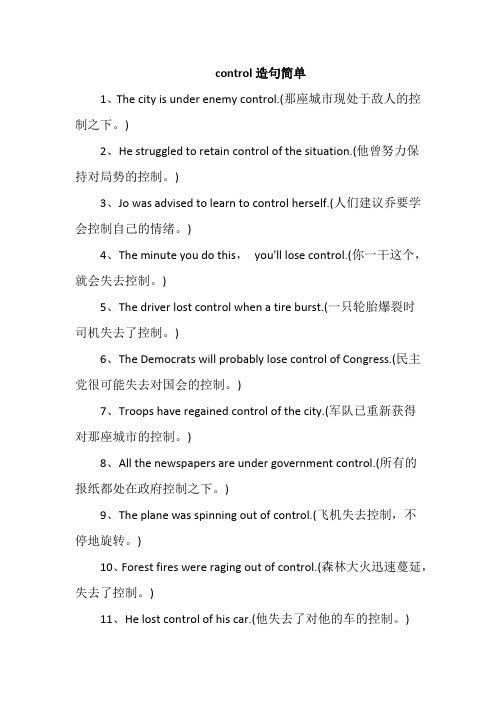 control 造句简单

1、The city is under enemy control.(那座城市现处于敌人的控制之下。)

2、He struggled to retain control of the situation.(他曾努力保持对局势的控制。)

3、Jo was advised to learn to control herself.(人们建议乔要学会控制自己的情绪。)

4、The minute you do this， you'll lose control.(你一干这个，就会失去控制。)

5、The driver lost control when a tire burst.(一只轮胎爆裂时司机失去了控制。)

6、The Democrats will probably lose control of Congress.(民主党很可能失去对国会的控制。)

7、Troops have regained control of the city.(军队已重新获得对那座城市的控制。)

8、All the newspapers are under government control.(所有的报纸都处在政府控制之下。)

9、The plane was spinning out of control.(飞机失去控制，不停地旋转。)

10、Forest fires were raging out of control.(森林大火迅速蔓延，失去了控制。)

11、He lost control of his car.(他失去了对他的车的控制。)